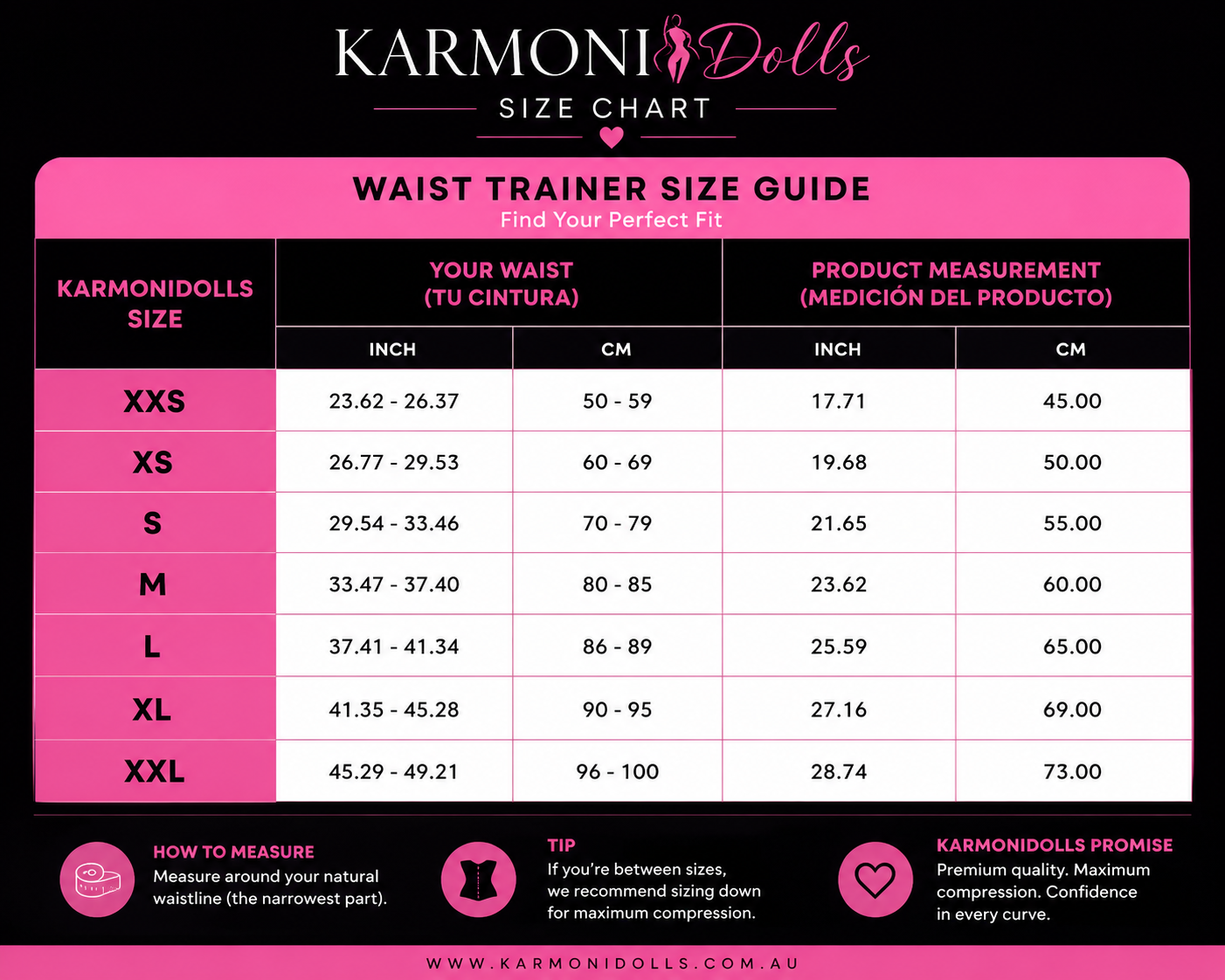 KARMONI Dolls
SIZE CHART

WAIST TRAINER SIZE GUIDE
Find Your Perfect Fit

| KARMONIDOLLS SIZE | YOUR WAIST (TU CINTURA) INCH | YOUR WAIST (TU CINTURA) CM | PRODUCT MEASUREMENT (MEDICIÓN DEL PRODUCTO) INCH | PRODUCT MEASUREMENT (MEDICIÓN DEL PRODUCTO) CM |
|---|---|---|---|---|
| XXS | 23.62 - 26.37 | 50 - 59 | 17.71 | 45.00 |
| XS | 26.77 - 29.53 | 60 - 69 | 19.68 | 50.00 |
| S | 29.54 - 33.46 | 70 - 79 | 21.65 | 55.00 |
| M | 33.47 - 37.40 | 80 - 85 | 23.62 | 60.00 |
| L | 37.41 - 41.34 | 86 - 89 | 25.59 | 65.00 |
| XL | 41.35 - 45.28 | 90 - 95 | 27.16 | 69.00 |
| XXL | 45.29 - 49.21 | 96 - 100 | 28.74 | 73.00 |

HOW TO MEASURE
Measure around your natural waistline (the narrowest part).

TIP
If you're between sizes, we recommend sizing down for maximum compression.

KARMONIDOLLS PROMISE
Premium quality. Maximum compression. Confidence in every curve.

WWW.KARMONIDOLLS.COM.AU